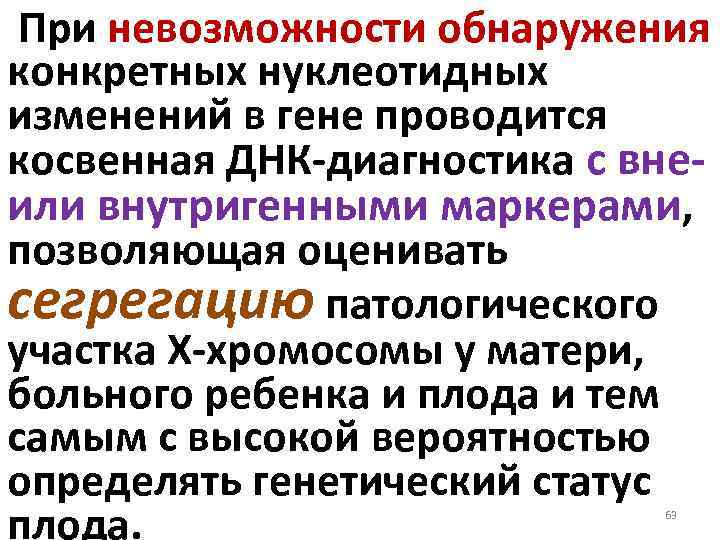 При невозможности обнаружения конкретных нуклеотидных изменений в гене проводится косвенная ДНК-диагностика с вне- или внутригенными маркерами, позволяющая оценивать сегрегацию патологического участка Х-хромосомы у матери, больного ребенка и плода и тем самым с высокой вероятностью определять генетический статус плода.

69